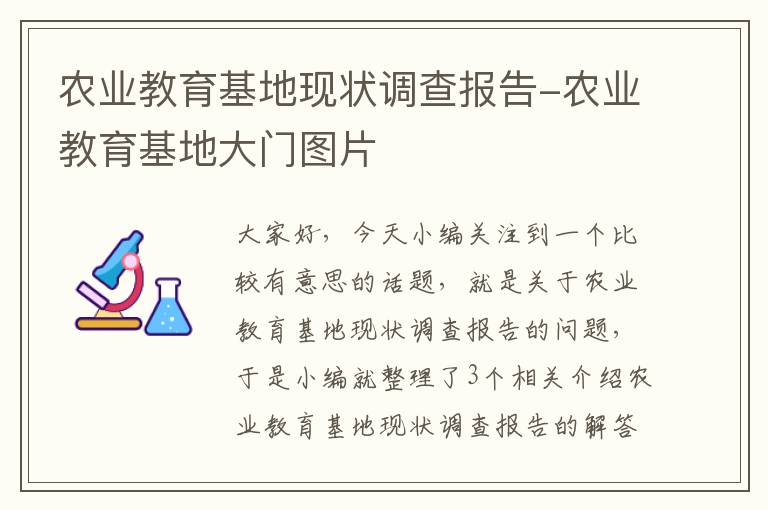 农业教育基地现状调查报告-农业教育基地大门图片

大家好，今天小编关注到一个比较有意思的话题，就是关于农业教育基地现状调查报告的问题，于是小编就整理了3个相关介绍农业教育基地现状调查报告的解答